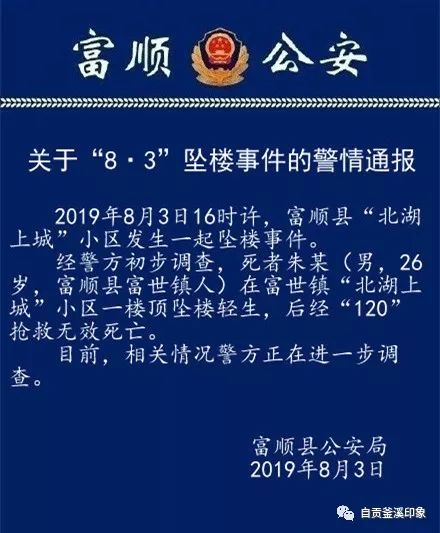 富顺 公安

关于“8·3”坠楼事件的警情通报

2019年8月3日16时许，富顺县“北湖上城”小区发生一起坠楼事件。

经警方初步调查，死者朱某（男，26岁，富顺县富世镇人）在富世镇“北湖上城”小区一楼顶坠楼轻生，后经“120”抢救无效死亡。

目前，相关情况警方正在进一步调查。

富顺县公安局
2019年8月3日

自贡釜溪印象